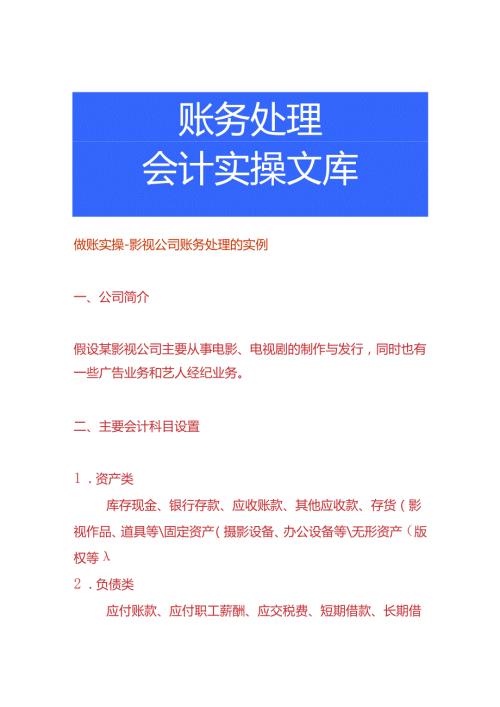 账务处理
会计实操文库

做账实操-影视公司账务处理的实例

一、公司简介

假设某影视公司主要从事电影、电视剧的制作与发行，同时也有一些广告业务和艺人经纪业务。

二、主要会计科目设置

1．资产类

库存现金、银行存款、应收账款、其他应收款、存货（影视作品、道具等\固定资产（摄影设备、办公设备等\无形资产（版权等λ

2．负债类

应付账款、应付职工薪酬、应交税费、短期借款、长期借